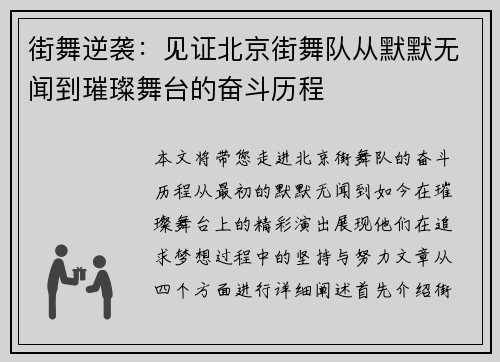 街舞逆袭：见证北京街舞队从默默无闻到璀璨舞台的奋斗历程

本文将带您走进北京街舞队的奋斗历程从最初的默默无闻到如今在璀璨舞台上的精彩演出展现他们在追求梦想过程中的坚持与努力文章从四个方面进行详细阐述首先介绍街